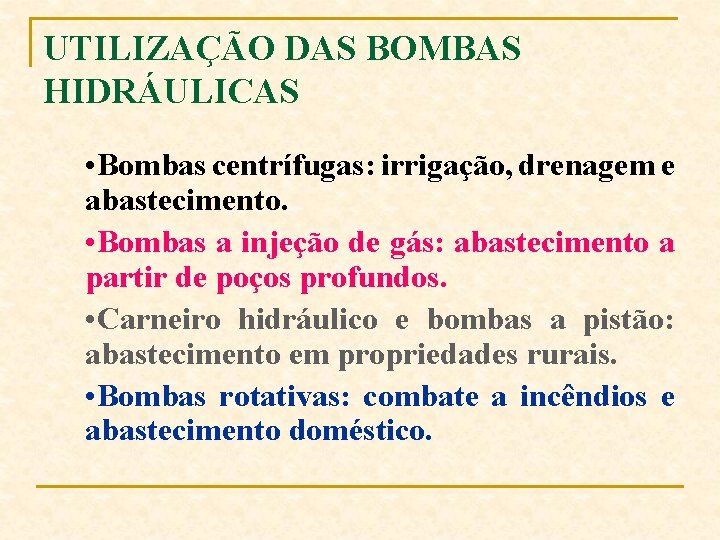 UTILIZAÇÃO DAS BOMBAS HIDRÁULICAS

•Bombas centrífugas: irrigação, drenagem e abastecimento.

•Bombas a injeção de gás: abastecimento a partir de poços profundos.

•Carneiro hidráulico e bombas a pistão: abastecimento em propriedades rurais.

•Bombas rotativas: combate a incêndios e abastecimento doméstico.